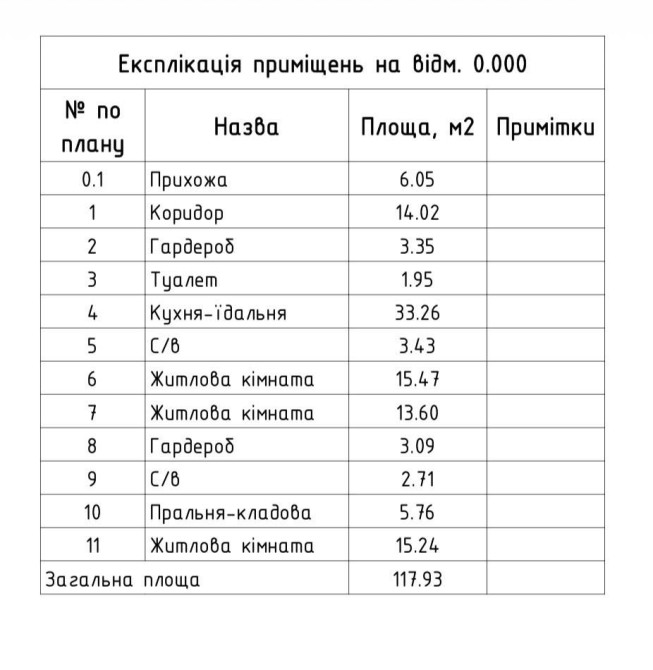 Експлікація приміщень на відм. 0.000

| № по плану | Назва | Площа, м2 | Примітки |
|---|---|---|---|
| 0.1 | Прихожа | 6.05 | |
| 1 | Коридор | 14.02 | |
| 2 | Гардероб | 3.35 | |
| 3 | Туалет | 1.95 | |
| 4 | Кухня-їдальня | 33.26 | |
| 5 | С/в | 3.43 | |
| 6 | Житлова кімната | 15.47 | |
| 7 | Житлова кімната | 13.60 | |
| 8 | Гардероб | 3.09 | |
| 9 | С/в | 2.71 | |
| 10 | Пральня-кладова | 5.76 | |
| 11 | Житлова кімната | 15.24 | |
| Загальна площа | | 117.93 | |